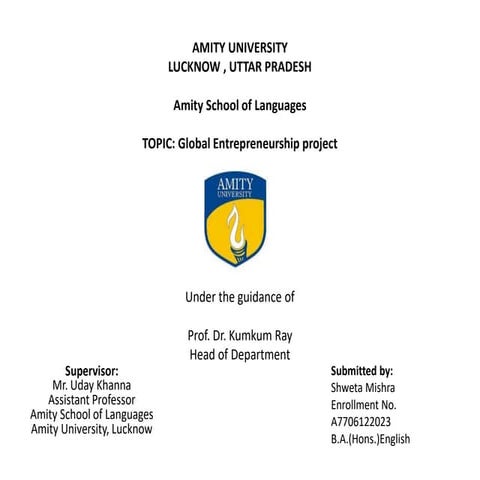 AMITY UNIVERSITY
LUCKNOW , UTTAR PRADESH

Amity School of Languages

TOPIC: Global Entrepreneurship project

AMITY
UNIVERSITY

Under the guidance of

Prof. Dr. Kumkum Ray
Head of Department

Supervisor:
Mr. Uday Khanna
Assistant Professor
Amity School of Languages
Amity University, Lucknow

Submitted by:
Shweta Mishra
Enrollment No.
A7706122023
B.A.(Hons.)English